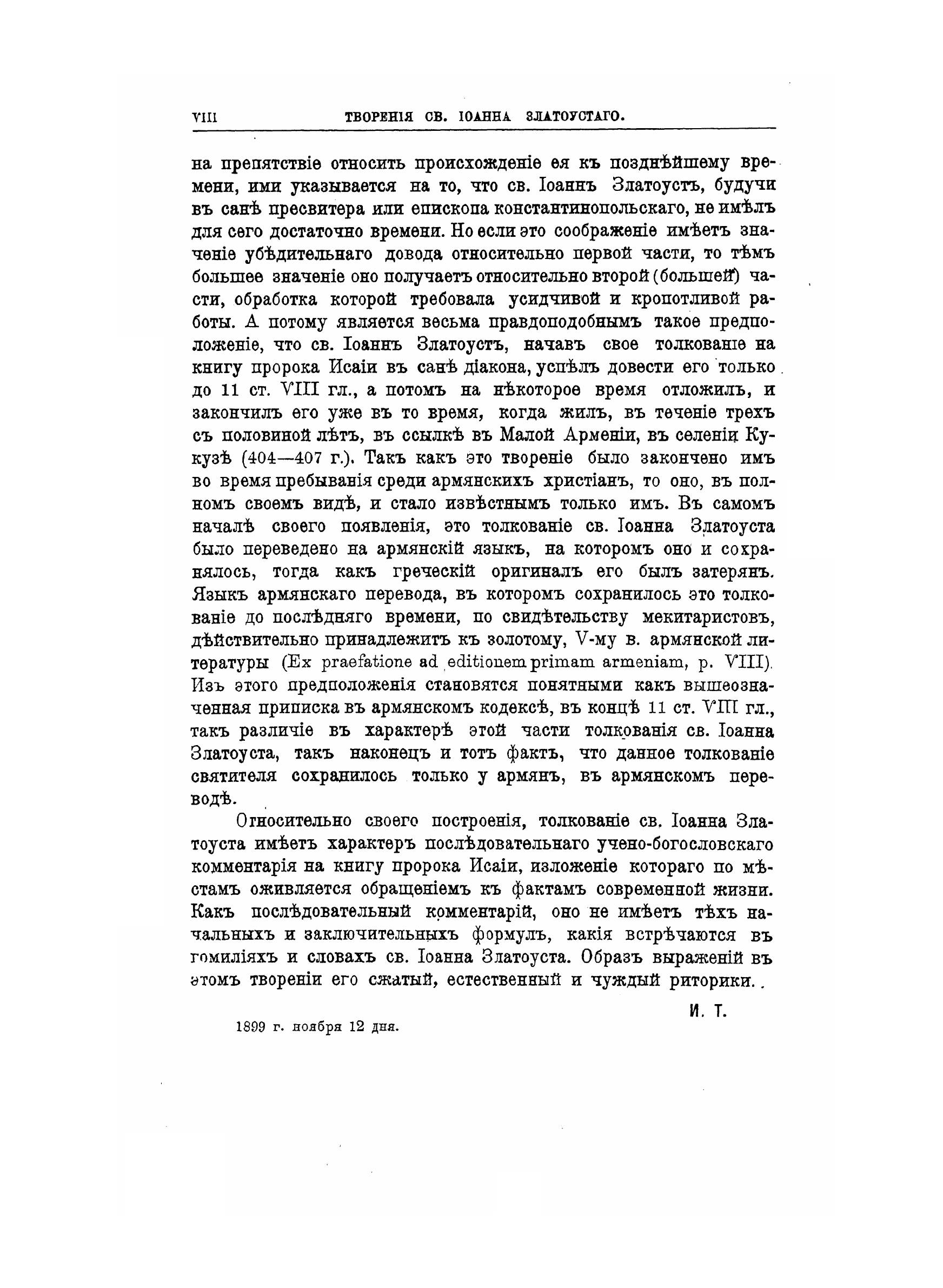 VIII ТВОРЕНІЯ СВ. ІОАННА ЗЛАТОУСТАГО.

на препятствіе относить происхожденіе ея къ позднѣйшему времени, ими указывается на то, что св. Іоаннъ Златоустъ, будучи въ санѣ пресвитера или епископа константинопольскаго, не имѣлъ для сего достаточно времени. Но если это соображеніе имѣетъ значеніе убѣдительнаго довода относительно первой части, то тѣмъ большее значеніе оно получаетъ относительно второй (большей) части, обработка которой требовала усидчивой и кропотливой работы. А потому является весьма правдоподобнымъ такое предположеніе, что св. Іоаннъ Златоустъ, начавъ свое толкованіе на книгу пророка Исаіи въ санѣ діакона, успѣлъ довести его только до 11 ст. VIII гл., а потомъ на нѣкоторое время отложилъ, и закончилъ его уже въ то время, когда жилъ, въ теченіе трехъ съ половиной лѣтъ, въ ссылкѣ въ Малой Арменіи, въ селеніи Кукузѣ (404—407 г.). Такъ какъ это твореніе было закончено имъ во время пребыванія среди армянскихъ христіанъ, то оно, въ полномъ своемъ видѣ, и стало извѣстнымъ только имъ. Въ самомъ началѣ своего появленія, это толкованіе св. Іоанна Златоуста было переведено на армянскій языкъ, на которомъ оно и сохранялось, тогда какъ греческій оригиналъ его былъ затерянъ. Языкъ армянскаго перевода, въ которомъ сохранилось это толкованіе до послѣдняго времени, по свидѣтельству мекитаристовъ, дѣйствительно принадлежитъ къ золотому, V-му в. армянской литературы (Ex praefatione ad editionem primam armeniam, p. VIII). Изъ этого предположенія становятся понятными какъ вышеозначенная приписка въ армянскомъ кодексѣ, въ концѣ 11 ст. VIII гл., такъ различіе въ характерѣ этой части толкованія св. Іоанна Златоуста, такъ наконецъ и тотъ фактъ, что данное толкованіе святителя сохранилось только у армянъ, въ армянскомъ переводѣ.

Относительно своего построенія, толкованіе св. Іоанна Златоуста имѣетъ характеръ послѣдовательнаго учено-богословскаго комментарія на книгу пророка Исаіи, изложеніе котораго по мѣстамъ оживляется обращеніемъ къ фактамъ современной жизни. Какъ послѣдовательный комментарій, оно не имѣетъ тѣхъ начальныхъ и заключительныхъ формулъ, какія встрѣчаются въ гомиліяхъ и словахъ св. Іоанна Златоуста. Образъ выраженій въ этомъ твореніи его сжатый, естественный и чуждый риторики.

И. Т.

1899 г. ноября 12 дня.